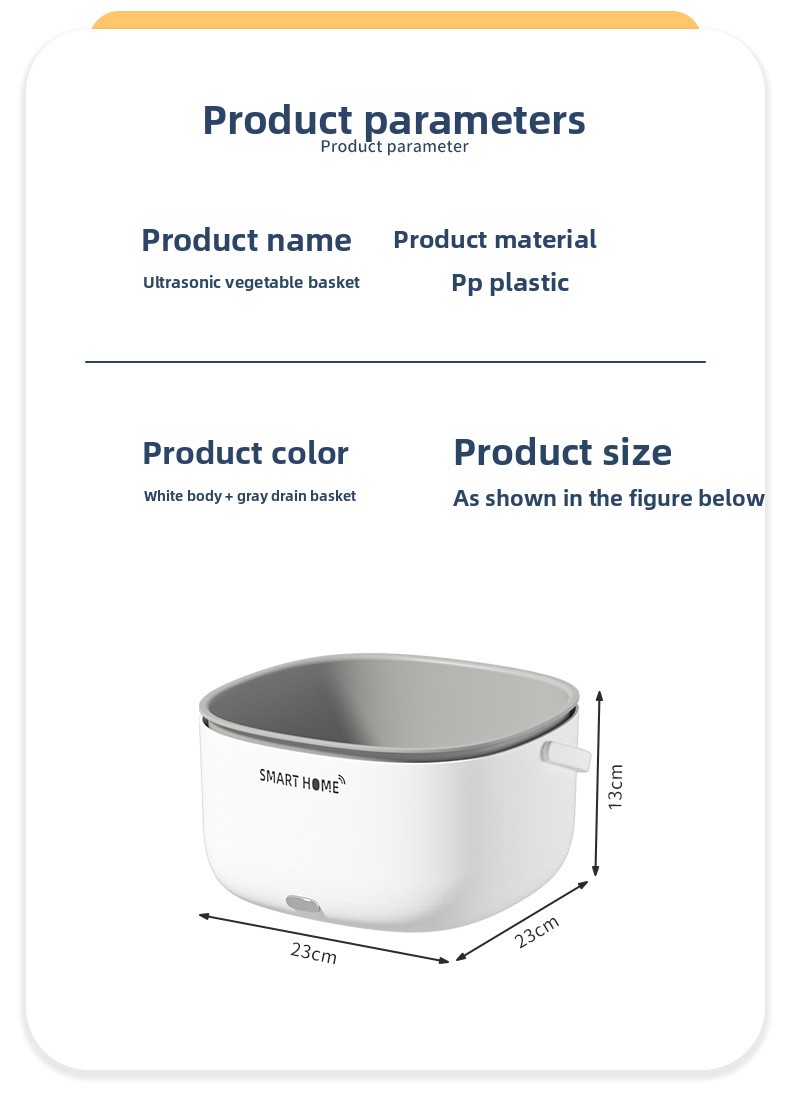 Product parameters
Product parameter

Product name
Ultrasonic vegetable basket

Product material
Pp plastic

Product color
White body + gray drain basket

Product size
As shown in the figure below

SMART HOME

13cm

23cm

23cm